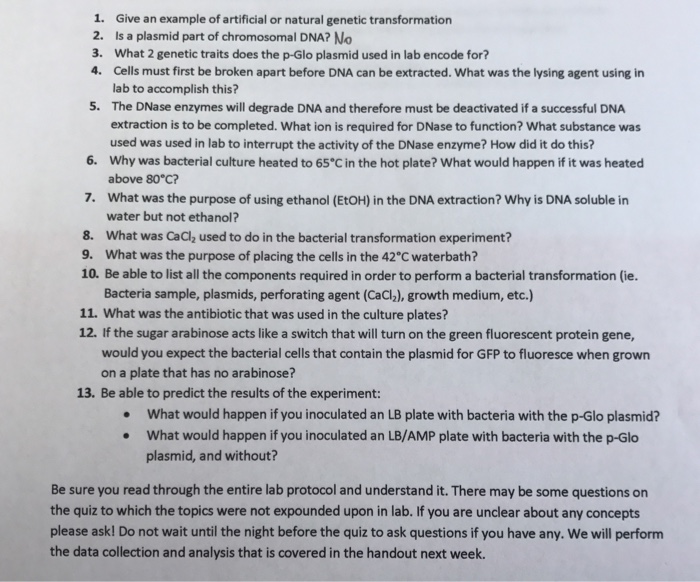 1. Give an example of artificial or natural genetic transformation
2. Is a plasmid part of chromosomal DNA? No
3. What 2 genetic traits does the p-Glo plasmid used in lab encode for?
4. Cells must first be broken apart before DNA can be extracted. What was the lysing agent using in lab to accomplish this?
5. The DNase enzymes will degrade DNA and therefore must be deactivated if a successful DNA extraction is to be completed. What ion is required for DNase to function? What substance was used was used in lab to interrupt the activity of the DNase enzyme? How did it do this?
6. Why was bacterial culture heated to 65°C in the hot plate? What would happen if it was heated above 80°C?
7. What was the purpose of using ethanol (EtOH) in the DNA extraction? Why is DNA soluble in water but not ethanol?
8. What was $CaCl_2$ used to do in the bacterial transformation experiment?
9. What was the purpose of placing the cells in the 42°C waterbath?
10. Be able to list all the components required in order to perform a bacterial transformation (ie. Bacteria sample, plasmids, perforating agent ($CaCl_2$), growth medium, etc.)
11. What was the antibiotic that was used in the culture plates?
12. If the sugar arabinose acts like a switch that will turn on the green fluorescent protein gene, would you expect the bacterial cells that contain the plasmid for GFP to fluoresce when grown on a plate that has no arabinose?
13. Be able to predict the results of the experiment:
• What would happen if you inoculated an LB plate with bacteria with the p-Glo plasmid?
• What would happen if you inoculated an LB/AMP plate with bacteria with the p-Glo plasmid, and without?

Be sure you read through the entire lab protocol and understand it. There may be some questions on the quiz to which the topics were not expounded upon in lab. If you are unclear about any concepts please ask! Do not wait until the night before the quiz to ask questions if you have any. We will perform the data collection and analysis that is covered in the handout next week.